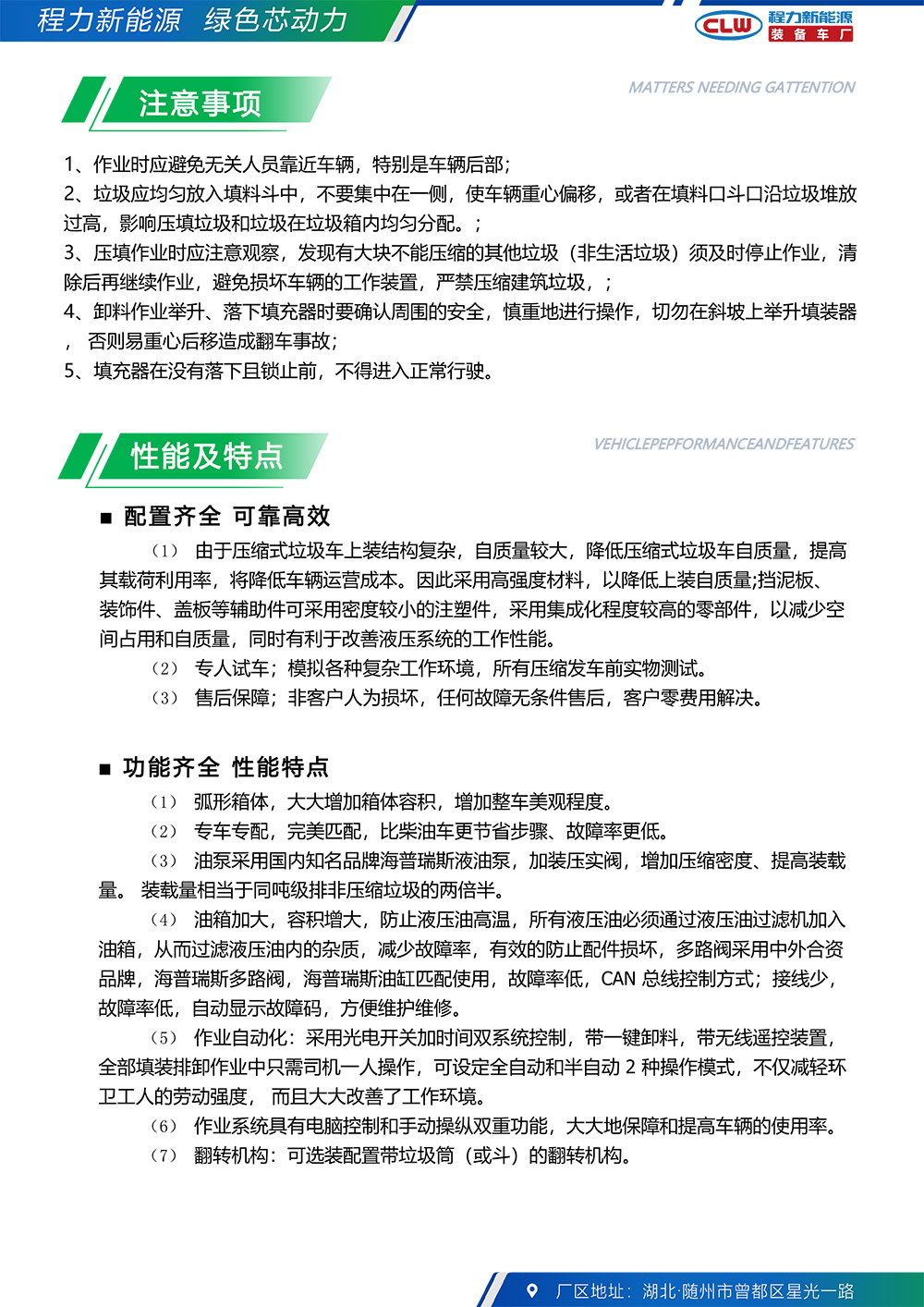 程力新能源 绿色芯动力

CLW 程力新能源 装备车厂

注意事项

MATTERS NEEDING GATTENTION

1、作业时应避免无关人员靠近车辆，特别是车辆后部；
2、垃圾应均匀放入填料斗中，不要集中在一侧，使车辆重心偏移，或者在填料口斗口沿垃圾堆放过高，影响压填垃圾和垃圾在垃圾箱内均匀分配。；
3、压填作业时应注意观察，发现有大块不能压缩的其他垃圾（非生活垃圾）须及时停止作业，清除后再继续作业，避免损坏车辆的工作装置，严禁压缩建筑垃圾，；
4、卸料作业举升、落下填充器时要确认周围的安全，慎重地进行操作，切勿在斜坡上举升填装器，否则易重心后移造成翻车事故；
5、填充器在没有落下且锁止前，不得进入正常行驶。

性能及特点

VEHICLEPEPFORMANCEANDFEATURES

■ 配置齐全 可靠高效

（1） 由于压缩式垃圾车上装结构复杂，自质量较大，降低压缩式垃圾车自质量，提高其载荷利用率，将降低车辆运营成本。因此采用高强度材料，以降低上装自质量;挡泥板、装饰件、盖板等辅助件可采用密度较小的注塑件，采用集成化程度较高的零部件，以减少空间占用和自质量，同时有利于改善液压系统的工作性能。

（2） 专人试车；模拟各种复杂工作环境，所有压缩发车前实物测试。

（3） 售后保障；非客户人为损坏，任何故障无条件售后，客户零费用解决。

■ 功能齐全 性能特点

（1） 弧形箱体，大大增加箱体容积，增加整车美观程度。

（2） 专车专配，完美匹配，比柴油车更节省步骤、故障率更低。

（3） 油泵采用国内知名品牌海普瑞斯液油泵，加装压实阀，增加压缩密度、提高装载量。 装载量相当于同吨级排非压缩垃圾的两倍半。

（4） 油箱加大，容积增大，防止液压油高温，所有液压油必须通过液压油过滤机加入油箱，从而过滤液压油内的杂质，减少故障率，有效的防止配件损坏，多路阀采用中外合资品牌，海普瑞斯多路阀，海普瑞斯油缸匹配使用，故障率低，CAN 总线控制方式；接线少，故障率低，自动显示故障码，方便维护维修。

（5） 作业自动化：采用光电开关加时间双系统控制，带一键卸料，带无线遥控装置，全部填装排卸作业中只需司机一人操作，可设定全自动和半自动 2 种操作模式，不仅减轻环卫工人的劳动强度， 而且大大改善了工作环境。

（6） 作业系统具有电脑控制和手动操纵双重功能，大大地保障和提高车辆的使用率。

（7） 翻转机构：可选装配置带垃圾筒（或斗）的翻转机构。

厂区地址：湖北·随州市曾都区星光一路